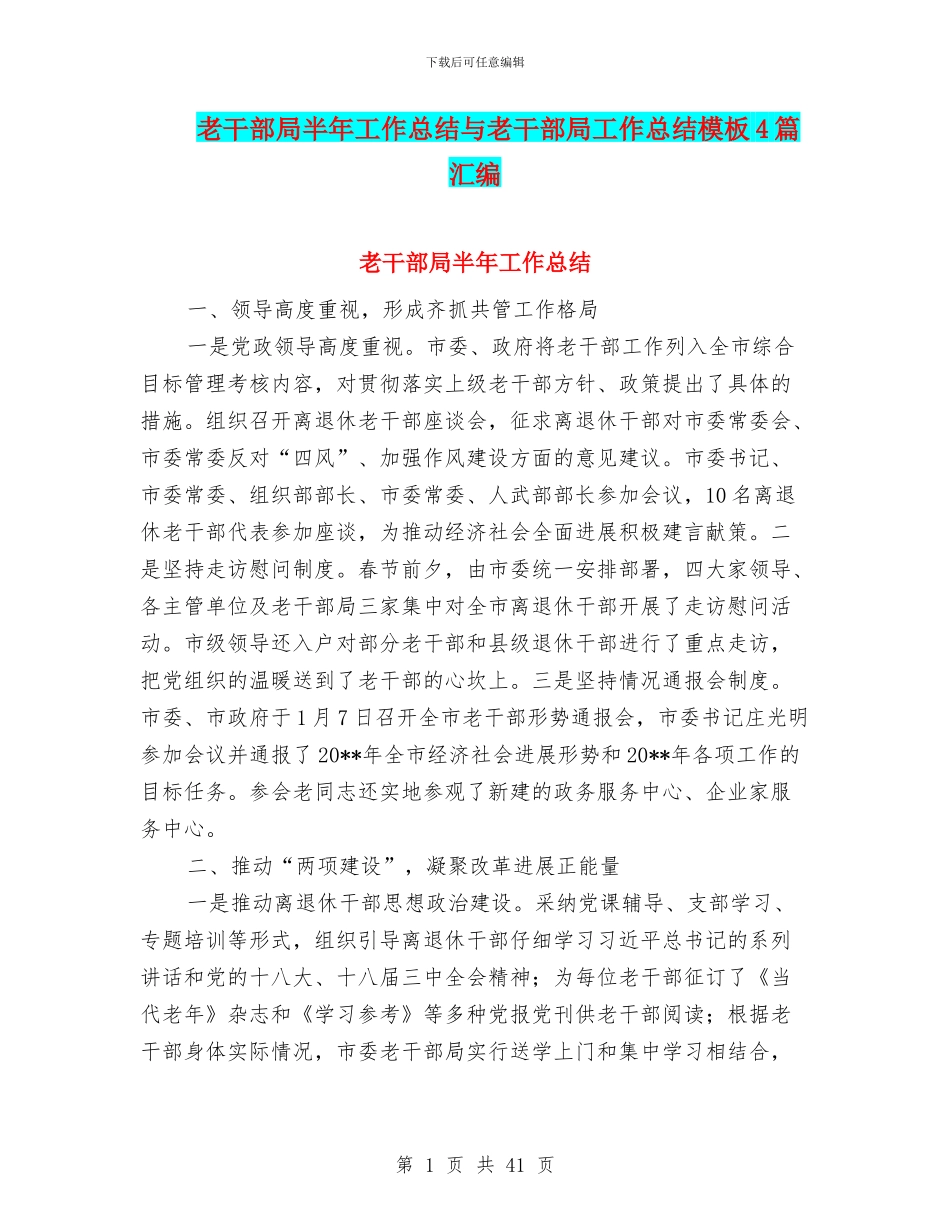 下载后可任意编辑

老干部局半年工作总结与老干部局工作总结模板4篇汇编

老干部局半年工作总结

一、领导高度重视，形成齐抓共管工作格局

一是党政领导高度重视。市委、政府将老干部工作列入全市综合目标管理考核内容，对贯彻落实上级老干部方针、政策提出了具体的措施。组织召开离退休老干部座谈会，征求离退休干部对市委常委会、市委常委反对“四风”、加强作风建设方面的意见建议。市委书记、市委常委、组织部部长、市委常委、人武部部长参加会议，10名离退休老干部代表参加座谈，为推动经济社会全面进展积极建言献策。二是坚持走访慰问制度。春节前夕，由市委统一安排部署，四大家领导、各主管单位及老干部局三家集中对全市离退休干部开展了走访慰问活动。市级领导还入户对部分老干部和县级退休干部进行了重点走访，把党组织的温暖送到了老干部的心坎上。三是坚持情况通报会制度。市委、市政府于1月7日召开全市老干部形势通报会，市委书记庄光明参加会议并通报了20**年全市经济社会进展形势和20**年各项工作的目标任务。参会老同志还实地参观了新建的政务服务中心、企业家服务中心。

二、推动“两项建设”，凝聚改革进展正能量

一是推动离退休干部思想政治建设。采纳党课辅导、支部学习、专题培训等形式，组织引导离退休干部仔细学习习近平总书记的系列讲话和党的十八大、十八届三中全会精神；为每位老干部征订了《当代老年》杂志和《学习参考》等多种党报党刊供老干部阅读；根据老干部身体实际情况，市委老干部局实行送学上门和集中学习相结合，

第 1 页 共 41 页